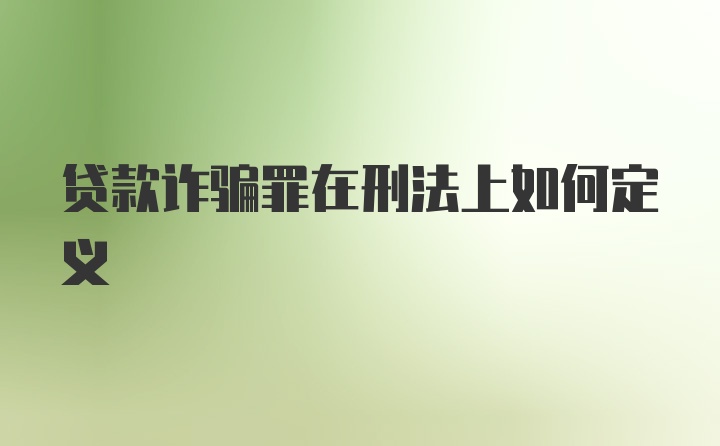 贷款诈骗罪在刑法上如何定义